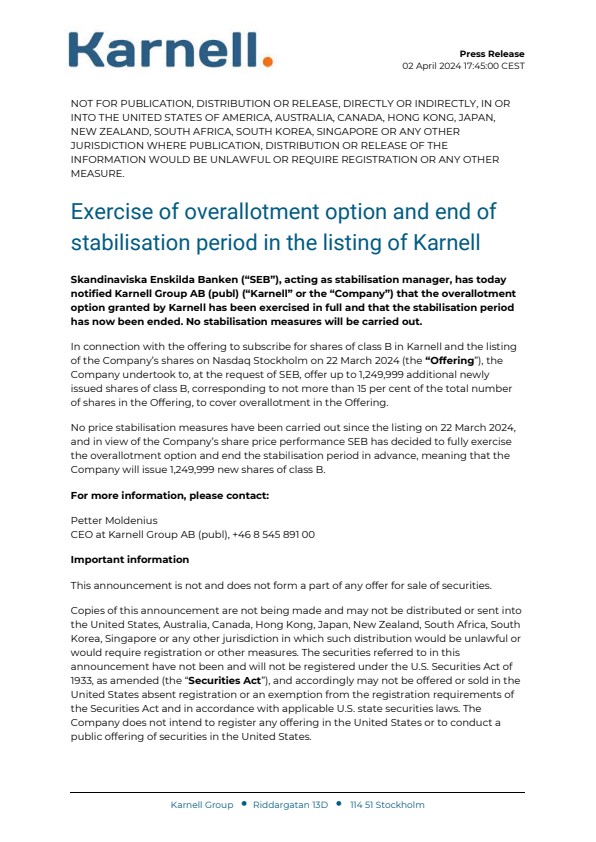 Karnell.

Press Release
02 April 2024 17:45:00 CEST

NOT FOR PUBLICATION, DISTRIBUTION OR RELEASE, DIRECTLY OR INDIRECTLY, IN OR INTO THE UNITED STATES OF AMERICA, AUSTRALIA, CANADA, HONG KONG, JAPAN, NEW ZEALAND, SOUTH AFRICA, SOUTH KOREA, SINGAPORE OR ANY OTHER JURISDICTION WHERE PUBLICATION, DISTRIBUTION OR RELEASE OF THE INFORMATION WOULD BE UNLAWFUL OR REQUIRE REGISTRATION OR ANY OTHER MEASURE.

Exercise of overallotment option and end of stabilisation period in the listing of Karnell

Skandinaviska Enskilda Banken ("SEB"), acting as stabilisation manager, has today notified Karnell Group AB (publ) ("Karnell" or the "Company") that the overallotment option granted by Karnell has been exercised in full and that the stabilisation period has now been ended. No stabilisation measures will be carried out.

In connection with the offering to subscribe for shares of class B in Karnell and the listing of the Company's shares on Nasdaq Stockholm on 22 March 2024 (the "Offering"), the Company undertook to, at the request of SEB, offer up to 1,249,999 additional newly issued shares of class B, corresponding to not more than 15 per cent of the total number of shares in the Offering, to cover overallotment in the Offering.

No price stabilisation measures have been carried out since the listing on 22 March 2024, and in view of the Company's share price performance SEB has decided to fully exercise the overallotment option and end the stabilisation period in advance, meaning that the Company will issue 1,249,999 new shares of class B.

For more information, please contact:

Petter Moldenius
CEO at Karnell Group AB (publ), +46 8 545 891 00

Important information

This announcement is not and does not form a part of any offer for sale of securities.

Copies of this announcement are not being made and may not be distributed or sent into the United States, Australia, Canada, Hong Kong, Japan, New Zealand, South Africa, South Korea, Singapore or any other jurisdiction in which such distribution would be unlawful or would require registration or other measures. The securities referred to in this announcement have not been and will not be registered under the U.S. Securities Act of 1933, as amended (the "Securities Act"), and accordingly may not be offered or sold in the United States absent registration or an exemption from the registration requirements of the Securities Act and in accordance with applicable U.S. state securities laws. The Company does not intend to register any offering in the United States or to conduct a public offering of securities in the United States.

Karnell Group • Riddargatan 13D • 114 51 Stockholm